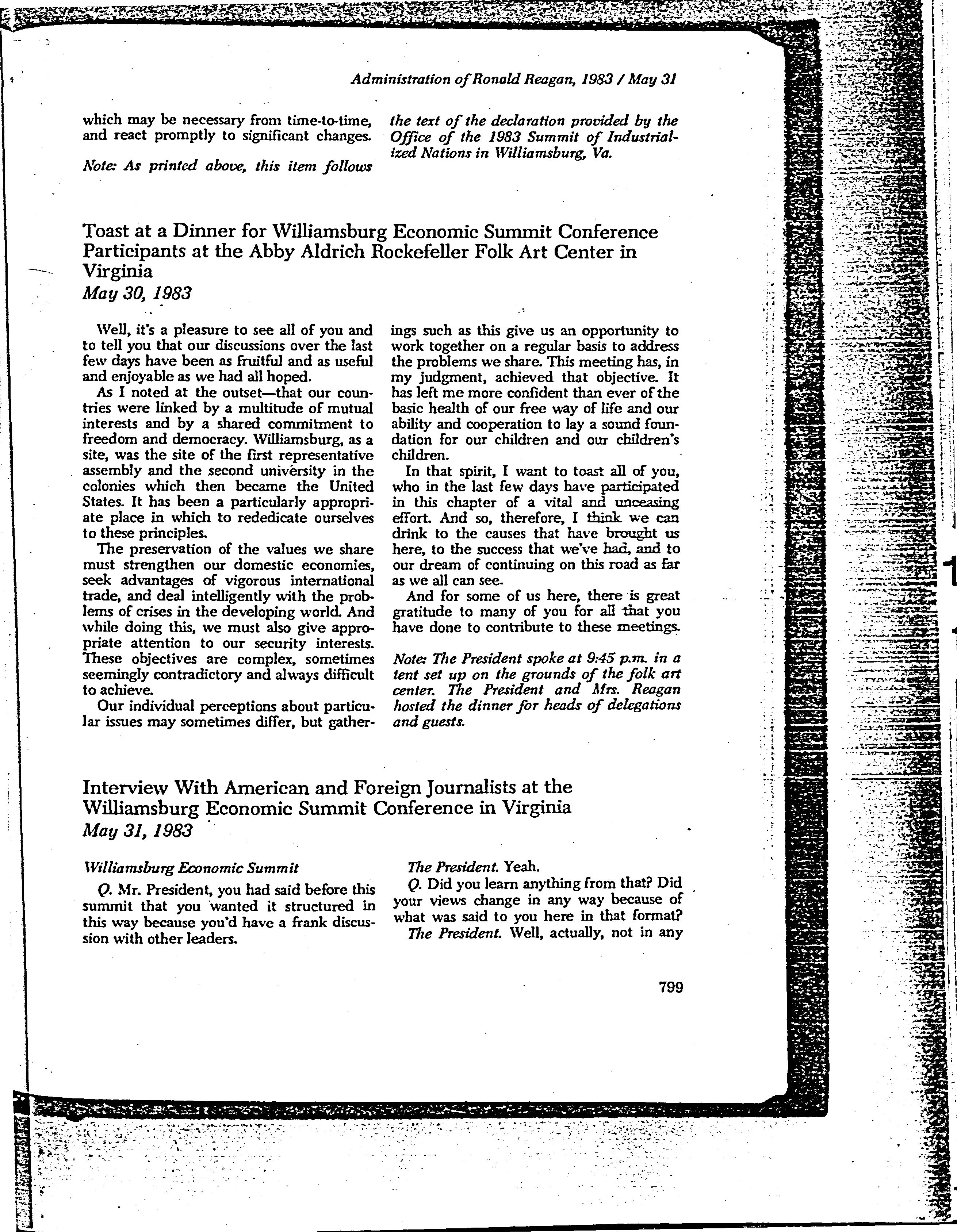 Administration of Ronald Reagan, 1983 / May 31

which may be necessary from time-to-time, and react promptly to significant changes.

Note: As printed above, this item follows the text of the declaration provided by the Office of the 1983 Summit of Industrialized Nations in Williamsburg, Va.

Toast at a Dinner for Williamsburg Economic Summit Conference Participants at the Abby Aldrich Rockefeller Folk Art Center in Virginia
May 30, 1983

Well, it's a pleasure to see all of you and to tell you that our discussions over the last few days have been as fruitful and as useful and enjoyable as we had all hoped.

As I noted at the outset—that our countries were linked by a multitude of mutual interests and by a shared commitment to freedom and democracy. Williamsburg, as a site, was the site of the first representative assembly and the second university in the colonies which then became the United States. It has been a particularly appropriate place in which to rededicate ourselves to these principles.

The preservation of the values we share must strengthen our domestic economies, seek advantages of vigorous international trade, and deal intelligently with the problems of crises in the developing world. And while doing this, we must also give appropriate attention to our security interests. These objectives are complex, sometimes seemingly contradictory and always difficult to achieve.

Our individual perceptions about particular issues may sometimes differ, but gatherings such as this give us an opportunity to work together on a regular basis to address the problems we share. This meeting has, in my judgment, achieved that objective. It has left me more confident than ever of the basic health of our free way of life and our ability and cooperation to lay a sound foundation for our children and our children's children.

In that spirit, I want to toast all of you, who in the last few days have participated in this chapter of a vital and unceasing effort. And so, therefore, I think we can drink to the causes that have brought us here, to the success that we've had, and to our dream of continuing on this road as far as we all can see.

And for some of us here, there is great gratitude to many of you for all that you have done to contribute to these meetings.

Note: The President spoke at 9:45 p.m. in a tent set up on the grounds of the folk art center. The President and Mrs. Reagan hosted the dinner for heads of delegations and guests.

Interview With American and Foreign Journalists at the Williamsburg Economic Summit Conference in Virginia
May 31, 1983

Williamsburg Economic Summit

Q. Mr. President, you had said before this summit that you wanted it structured in this way because you'd have a frank discussion with other leaders.

The President. Yeah.

Q. Did you learn anything from that? Did your views change in any way because of what was said to you here in that format?

The President. Well, actually, not in any

799